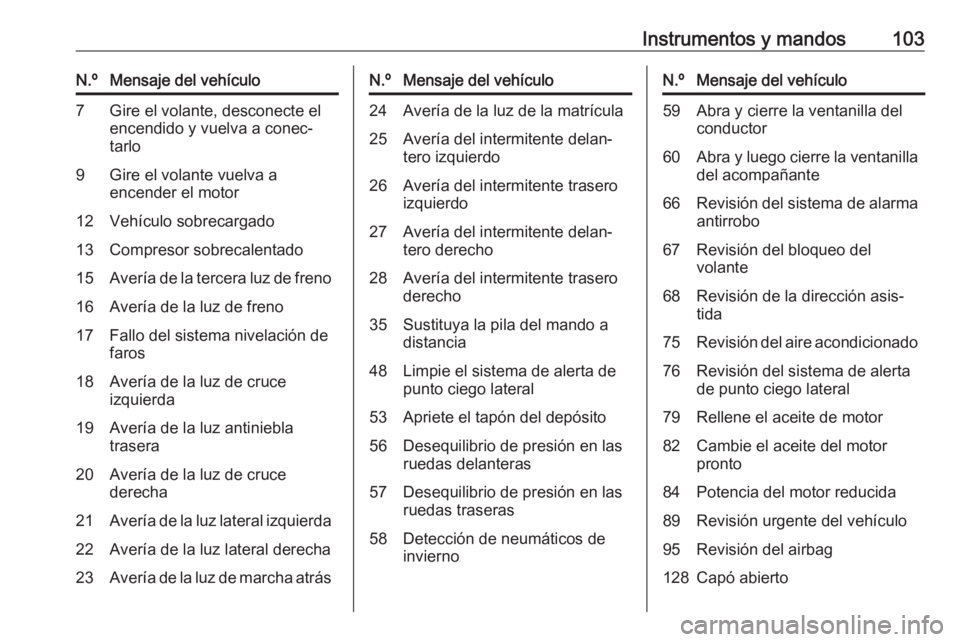 Instrumentos y mandos 103

| N.º | Mensaje del vehículo |
|---|---|
| 7 | Gire el volante, desconecte el encendido y vuelva a conectarlo |
| 9 | Gire el volante vuelva a encender el motor |
| 12 | Vehículo sobrecargado |
| 13 | Compresor sobrecalentado |
| 15 | Avería de la tercera luz de freno |
| 16 | Avería de la luz de freno |
| 17 | Fallo del sistema nivelación de faros |
| 18 | Avería de la luz de cruce izquierda |
| 19 | Avería de la luz antiniebla trasera |
| 20 | Avería de la luz de cruce derecha |
| 21 | Avería de la luz lateral izquierda |
| 22 | Avería de la luz lateral derecha |
| 23 | Avería de la luz de marcha atrás |

| N.º | Mensaje del vehículo |
|---|---|
| 24 | Avería de la luz de la matrícula |
| 25 | Avería del intermitente delantero izquierdo |
| 26 | Avería del intermitente trasero izquierdo |
| 27 | Avería del intermitente delantero derecho |
| 28 | Avería del intermitente trasero derecho |
| 35 | Sustituya la pila del mando a distancia |
| 48 | Limpie el sistema de alerta de punto ciego lateral |
| 53 | Apriete el tapón del depósito |
| 56 | Desequilibrio de presión en las ruedas delanteras |
| 57 | Desequilibrio de presión en las ruedas traseras |
| 58 | Detección de neumáticos de invierno |

| N.º | Mensaje del vehículo |
|---|---|
| 59 | Abra y cierre la ventanilla del conductor |
| 60 | Abra y luego cierre la ventanilla del acompañante |
| 66 | Revisión del sistema de alarma antirrobo |
| 67 | Revisión del bloqueo del volante |
| 68 | Revisión de la dirección asistida |
| 75 | Revisión del aire acondicionado |
| 76 | Revisión del sistema de alerta de punto ciego lateral |
| 79 | Rellene el aceite de motor |
| 82 | Cambie el aceite del motor pronto |
| 84 | Potencia del motor reducida |
| 89 | Revisión urgente del vehículo |
| 95 | Revisión del airbag |
| 128 | Capó abierto |

carmanualsonline.info